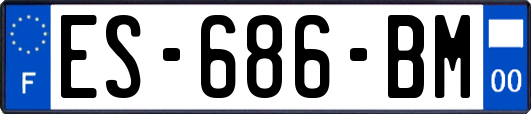 F
ES-686-BM
00